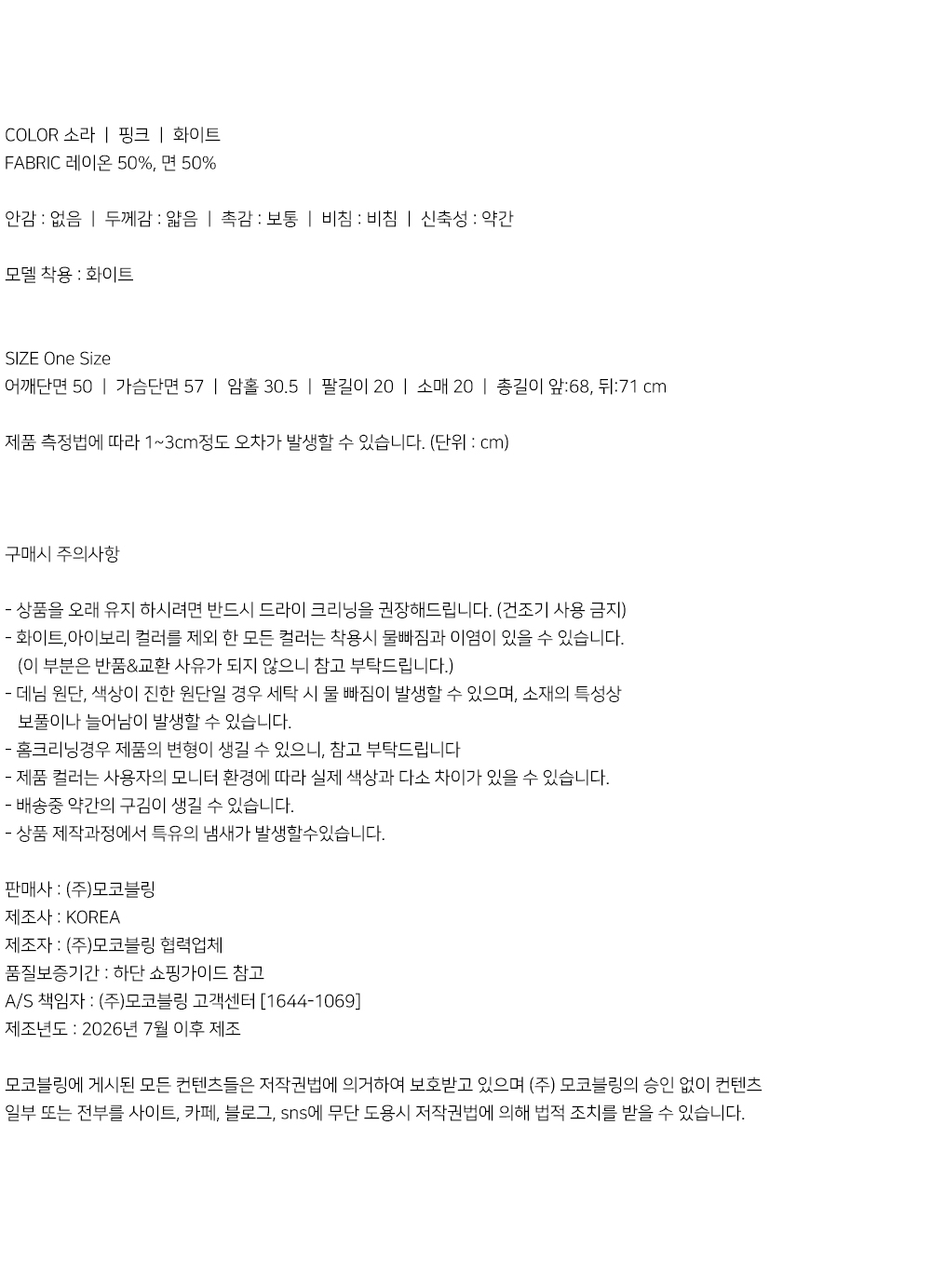 COLOR 소라 | 핑크 | 화이트
FABRIC 레이온 50%, 면 50%

안감 : 없음 | 두께감 : 얇음 | 촉감 : 보통 | 비침 : 비침 | 신축성 : 약간

모델 착용 : 화이트

SIZE One Size
어깨단면 50 | 가슴단면 57 | 암홀 30.5 | 팔길이 20 | 소매 20 | 총길이 앞:68, 뒤:71 cm

제품 측정법에 따라 1~3cm정도 오차가 발생할 수 있습니다. (단위 : cm)

구매시 주의사항

- 상품을 오래 유지 하시려면 반드시 드라이 크리닝을 권장해드립니다. (건조기 사용 금지)
- 화이트,아이보리 컬러를 제외 한 모든 컬러는 착용시 물빠짐과 이염이 있을 수 있습니다. (이 부분은 반품&교환 사유가 되지 않으니 참고 부탁드립니다.)
- 데님 원단, 색상이 진한 원단일 경우 세탁 시 물 빠짐이 발생할 수 있으며, 소재의 특성상 보풀이나 늘어남이 발생할 수 있습니다.
- 홈크리닝경우 제품의 변형이 생길 수 있으니, 참고 부탁드립니다
- 제품 컬러는 사용자의 모니터 환경에 따라 실제 색상과 다소 차이가 있을 수 있습니다.
- 배송중 약간의 구김이 생길 수 있습니다.
- 상품 제작과정에서 특유의 냄새가 발생할수있습니다.

판매사 : (주)모코블링
제조사 : KOREA
제조자 : (주)모코블링 협력업체
품질보증기간 : 하단 쇼핑가이드 참고
A/S 책임자 : (주)모코블링 고객센터 [1644-1069]
제조년도 : 2026년 7월 이후 제조

모코블링에 게시된 모든 컨텐츠들은 저작권법에 의거하여 보호받고 있으며 (주) 모코블링의 승인 없이 컨텐츠 일부 또는 전부를 사이트, 카페, 블로그, sns에 무단 도용시 저작권법에 의해 법적 조치를 받을 수 있습니다.